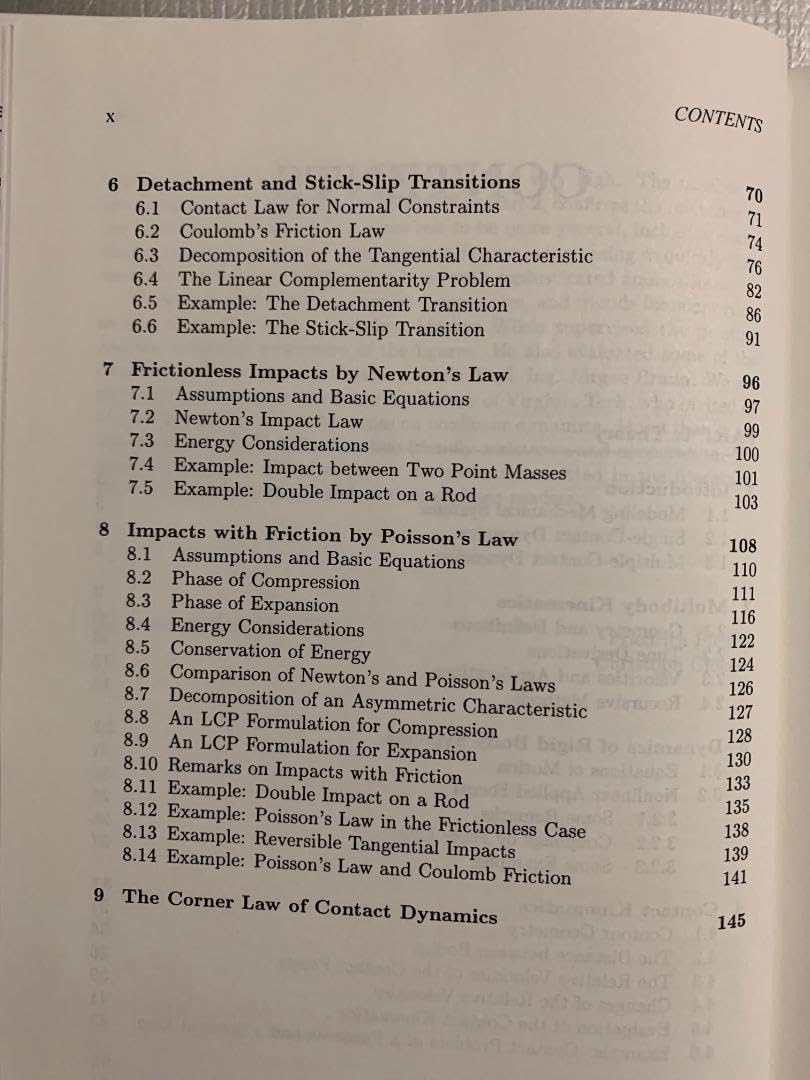 x

CONTENTS

6 Detachment and Stick-Slip Transitions 70
6.1 Contact Law for Normal Constraints 71
6.2 Coulomb's Friction Law 74
6.3 Decomposition of the Tangential Characteristic 76
6.4 The Linear Complementarity Problem 82
6.5 Example: The Detachment Transition 86
6.6 Example: The Stick-Slip Transition 91

7 Frictionless Impacts by Newton's Law 96
7.1 Assumptions and Basic Equations 97
7.2 Newton's Impact Law 99
7.3 Energy Considerations 100
7.4 Example: Impact between Two Point Masses 101
7.5 Example: Double Impact on a Rod 103

8 Impacts with Friction by Poisson's Law 108
8.1 Assumptions and Basic Equations 110
8.2 Phase of Compression 111
8.3 Phase of Expansion 116
8.4 Energy Considerations 122
8.5 Conservation of Energy 124
8.6 Comparison of Newton's and Poisson's Laws 126
8.7 Decomposition of an Asymmetric Characteristic 127
8.8 An LCP Formulation for Compression 128
8.9 An LCP Formulation for Expansion 130
8.10 Remarks on Impacts with Friction 133
8.11 Example: Double Impact on a Rod 135
8.12 Example: Poisson's Law in the Frictionless Case 138
8.13 Example: Reversible Tangential Impacts 139
8.14 Example: Poisson's Law and Coulomb Friction 141

9 The Corner Law of Contact Dynamics 145